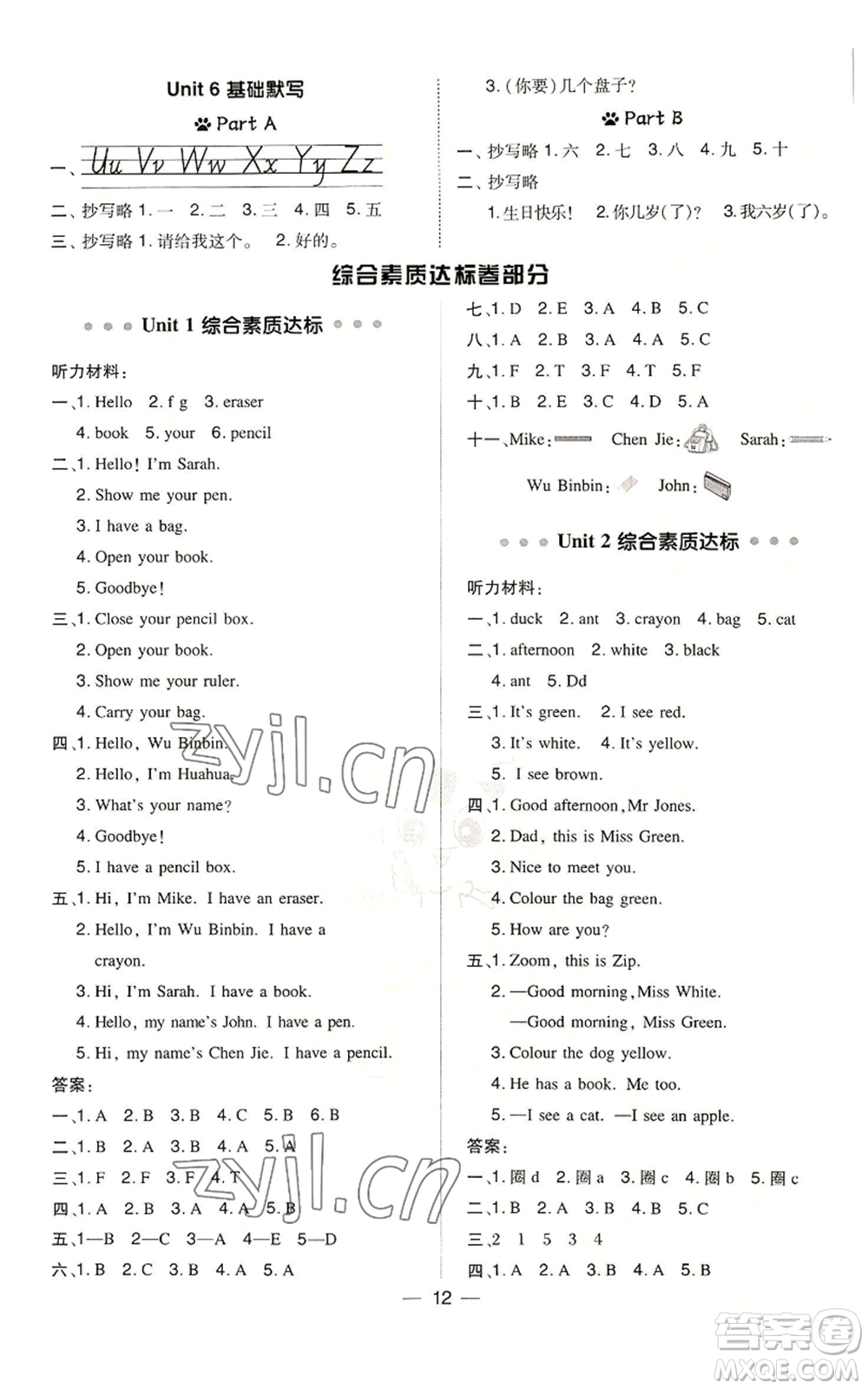 Unit 6 基础默写

Part A

一、Uu Vv Ww Xx Yy Zz

二、抄写略 1. 一 2. 二 3. 三 4. 四 5. 五

三、抄写略 1. 请给我这个。 2. 好的。

3.（你要）几个盘子？

Part B

一、抄写略 1. 六 2. 七 3. 八 4. 九 5. 十

二、抄写略

1. 生日快乐！ 2. 你几岁(了)？ 3. 我六岁(了)。

综合素质达标卷部分

Unit 1 综合素质达标

听力材料：

一、1. Hello 2. f g 3. eraser

4. book 5. your 6. pencil

二、1. Hello! I'm Sarah.

2. Show me your pen.

3. I have a bag.

4. Open your book.

5. Goodbye!

三、1. Close your pencil box.

2. Open your book.

3. Show me your ruler.

4. Carry your bag.

四、1. Hello, Wu Binbin.

2. Hello, I'm Huahua.

3. What's your name?

4. Goodbye!

5. I have a pencil box.

五、1. Hi, I'm Mike. I have an eraser.

2. Hello, I'm Wu Binbin. I have a crayon.

3. Hi, I'm Sarah. I have a book.

4. Hello, my name's John. I have a pen.

5. Hi, my name's Chen Jie. I have a pencil.

答案：

一、1. A 2. B 3. B 4. C 5. B 6. B

二、1. B 2. A 3. B 4. A 5. A

三、1. F 2. F 3. F 4. T

四、1. A 2. B 3. A 4. A 5. B

五、1—B 2—C 3—A 4—E 5—D

六、1. B 2. C 3. B 4. A 5. A

七、1. D 2. E 3. A 4. B 5. C

八、1. A 2. B 3. A 4. A 5. C

九、1. F 2. T 3. F 4. T 5. F

十、1. B 2. E 3. C 4. D 5. A

十一、Mike： Chen Jie： Sarah：

Wu Binbin： John：

Unit 2 综合素质达标

听力材料：

一、1. duck 2. ant 3. crayon 4. bag 5. cat

二、1. afternoon 2. white 3. black

4. ant 5. Dd

三、1. It's green. 2. I see red.

3. It's white. 4. It's yellow.

5. I see brown.

四、1. Good afternoon, Mr Jones.

2. Dad, this is Miss Green.

3. Nice to meet you.

4. Colour the bag green.

5. How are you?

五、1. Zoom, this is Zip.

2. —Good morning, Miss White.

—Good morning, Miss Green.

3. Colour the dog yellow.

4. He has a book. Me too.

5. —I see a cat. —I see an apple.

答案：

一、1. 圈 d 2. 圈 a 3. 圈 c 4. 圈 b 5. 圈 c

二、1. B 2. A 3. B 4. B 5. C

三、2 1 5 3 4

四、1. A 2. A 3. B 4. A 5. B

— 12 —

zyjl.cn

zyjl.cn

答案圈 MXQE.COM